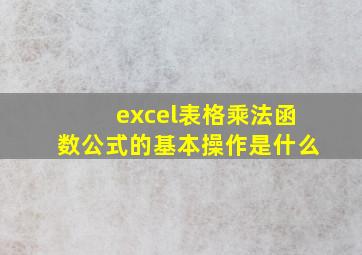 excel表格乘法函数公式的基本操作是什么